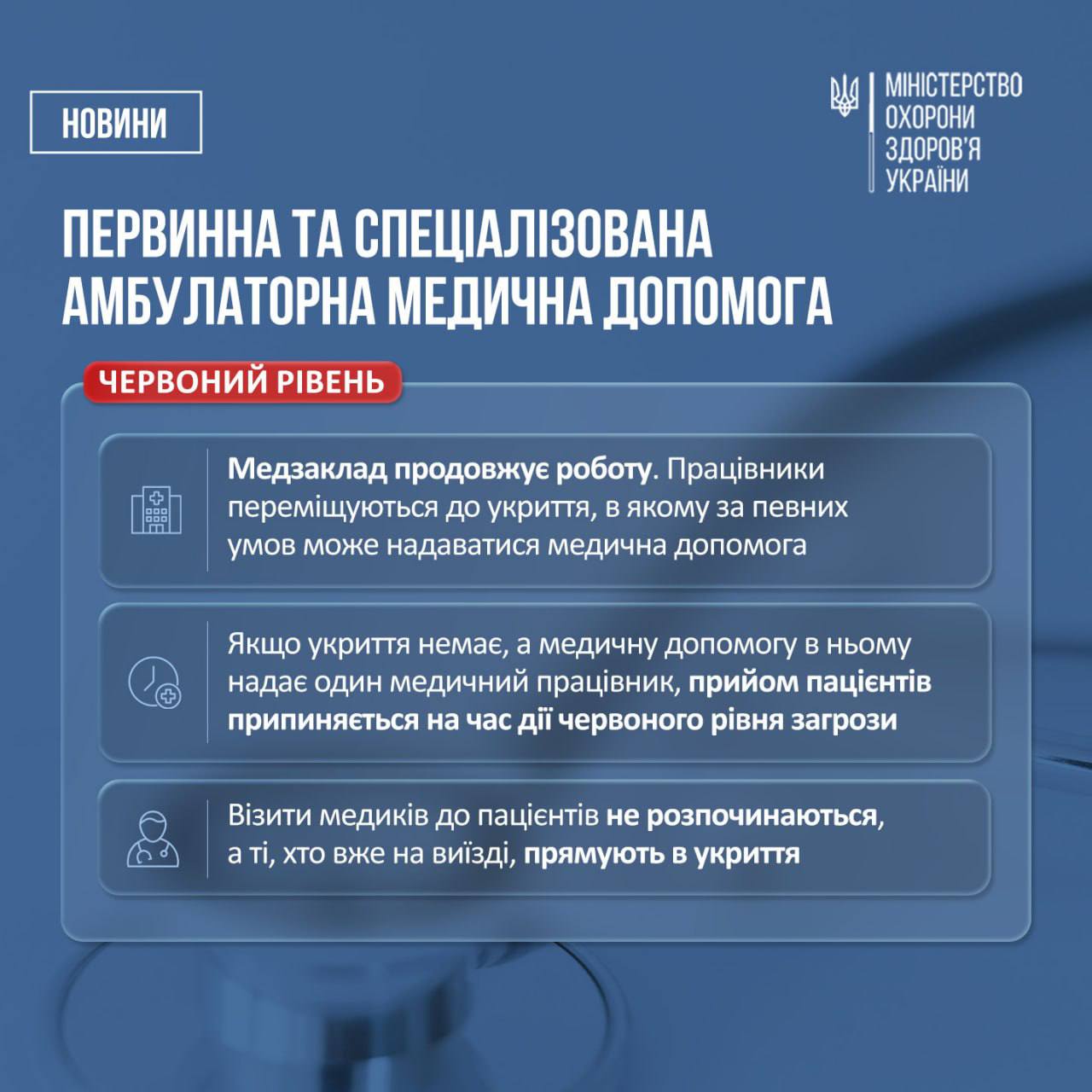 НОВИНИ

МІНІСТЕРСТВО
ОХОРОНИ
ЗДОРОВ'Я
УКРАЇНИ

ПЕРВИННА ТА СПЕЦІАЛІЗОВАНА АМБУЛАТОРНА МЕДИЧНА ДОПОМОГА

ЧЕРВОНИЙ РІВЕНЬ

Медзаклад продовжує роботу. Працівники переміщуються до укриття, в якому за певних умов може надаватися медична допомога

Якщо укриття немає, а медичну допомогу в ньому надає один медичний працівник, прийом пацієнтів припиняється на час дії червоного рівня загрози

Візити медиків до пацієнтів не розпочинаються, а ті, хто вже на виїзді, прямують в укриття